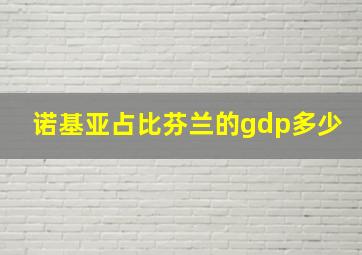 诺基亚占比芬兰的gdp多少